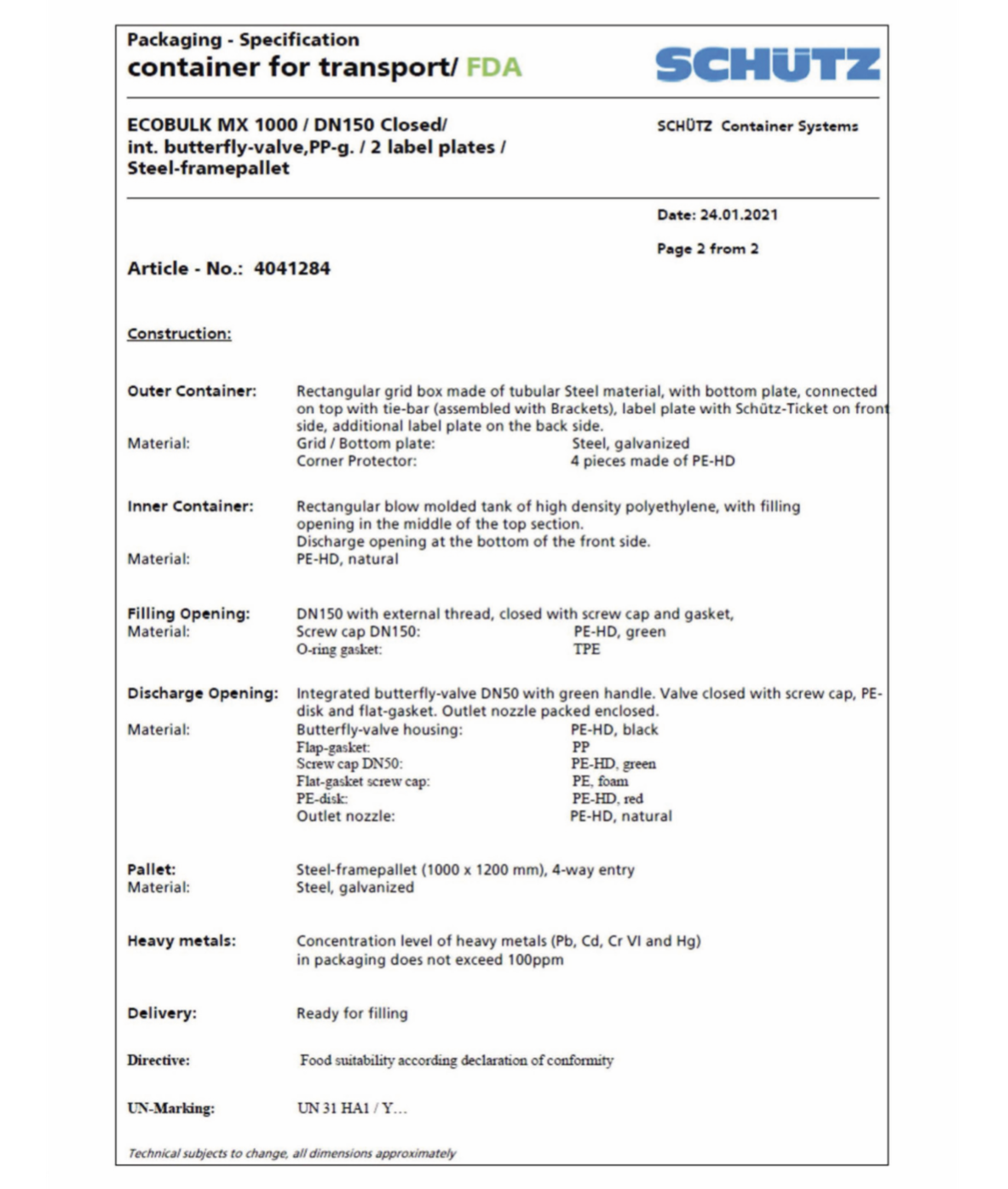 Packaging - Specification
container for transport/ FDA

SCHÜTZ

ECOBULK MX 1000 / DN150 Closed/ int. butterfly-valve,PP-g. / 2 label plates / Steel-framepallet

SCHÜTZ Container Systems

Date: 24.01.2021

Page 2 from 2

Article - No.: 4041284

Construction:

Outer Container: Rectangular grid box made of tubular Steel material, with bottom plate, connected on top with tie-bar (assembled with Brackets), label plate with Schütz-Ticket on front side, additional label plate on the back side.
Material: Grid / Bottom plate: Steel, galvanized
Corner Protector: 4 pieces made of PE-HD

Inner Container: Rectangular blow molded tank of high density polyethylene, with filling opening in the middle of the top section.
Discharge opening at the bottom of the front side.
Material: PE-HD, natural

Filling Opening: DN150 with external thread, closed with screw cap and gasket,
Material: Screw cap DN150: PE-HD, green
O-ring gasket: TPE

Discharge Opening: Integrated butterfly-valve DN50 with green handle. Valve closed with screw cap, PE-disk and flat-gasket. Outlet nozzle packed enclosed.
Material: Butterfly-valve housing: PE-HD, black
Flap-gasket: PP
Screw cap DN50: PE-HD, green
Flat-gasket screw cap: PE, foam
PE-disk: PE-HD, red
Outlet nozzle: PE-HD, natural

Pallet: Steel-framepallet (1000 x 1200 mm), 4-way entry
Material: Steel, galvanized

Heavy metals: Concentration level of heavy metals (Pb, Cd, Cr VI and Hg) in packaging does not exceed 100ppm

Delivery: Ready for filling

Directive: Food suitability according declaration of conformity

UN-Marking: UN 31 HA1 / Y…

Technical subjects to change, all dimensions approximately